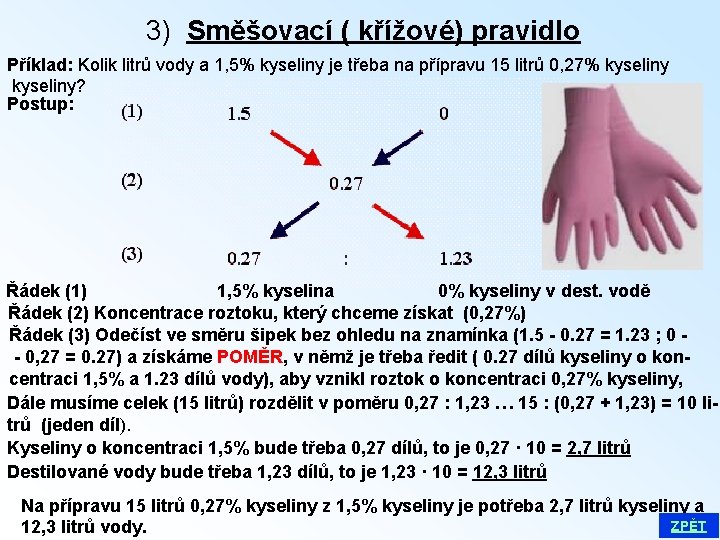 3) Směšovací ( křížové) pravidlo

Příklad: Kolik litrů vody a 1,5% kyseliny je třeba na přípravu 15 litrů 0,27% kyseliny kyseliny?

Postup:

(1) 1.5 0

(2) 0.27

(3) 0.27 : 1.23

Řádek (1) 1,5% kyselina 0% kyseliny v dest. vodě

Řádek (2) Koncentrace roztoku, který chceme získat (0,27%)

Řádek (3) Odečíst ve směru šipek bez ohledu na znamínka (1.5 - 0.27 = 1.23 ; 0 - - 0,27 = 0.27) a získáme POMĚR, v němž je třeba ředit ( 0.27 dílů kyseliny o koncentraci 1,5% a 1.23 dílů vody), aby vznikl roztok o koncentraci 0,27% kyseliny,

Dále musíme celek (15 litrů) rozdělit v poměru 0,27 : 1,23 … 15 : (0,27 + 1,23) = 10 litrů (jeden díl).

Kyseliny o koncentraci 1,5% bude třeba 0,27 dílů, to je 0,27 · 10 = 2,7 litrů

Destilované vody bude třeba 1,23 dílů, to je 1,23 · 10 = 12,3 litrů

Na přípravu 15 litrů 0,27% kyseliny z 1,5% kyseliny je potřeba 2,7 litrů kyseliny a 12,3 litrů vody.

ZPĚT